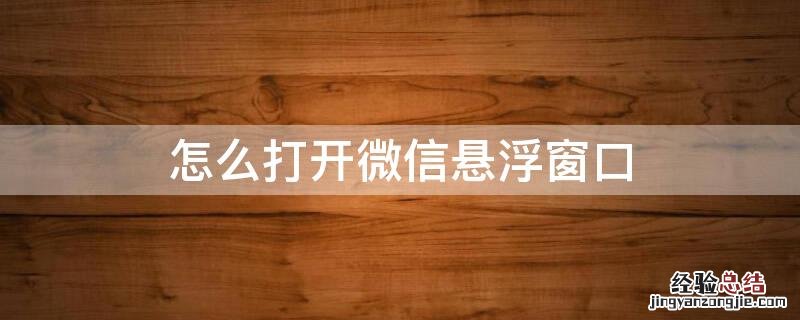 怎么打开微信悬浮窗口

经验总结
jingyanzongjie.com